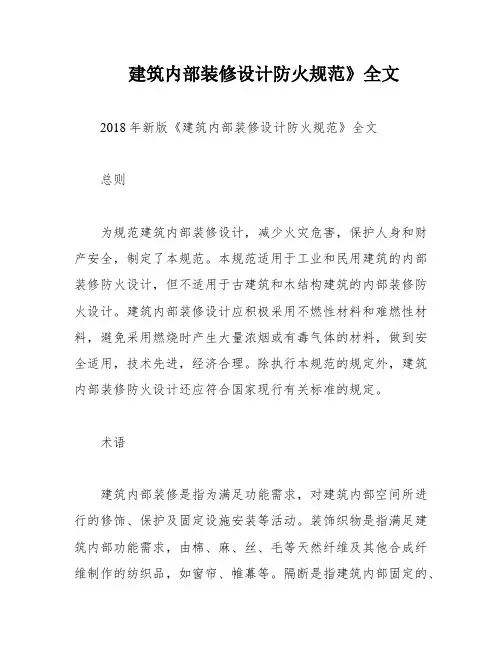 建筑内部装修设计防火规范》全文

2018年新版《建筑内部装修设计防火规范》全文

总则

为规范建筑内部装修设计，减少火灾危害，保护人身和财产安全，制定了本规范。本规范适用于工业和民用建筑的内部装修防火设计，但不适用于古建筑和木结构建筑的内部装修防火设计。建筑内部装修设计应积极采用不燃性材料和难燃性材料，避免采用燃烧时产生大量浓烟或有毒气体的材料，做到安全适用，技术先进，经济合理。除执行本规范的规定外，建筑内部装修防火设计还应符合国家现行有关标准的规定。

术语

建筑内部装修是指为满足功能需求，对建筑内部空间所进行的修饰、保护及固定设施安装等活动。装饰织物是指满足建筑内部功能需求，由棉、麻、丝、毛等天然纤维及其他合成纤维制作的纺织品，如窗帘、帷幕等。隔断是指建筑内部固定的、